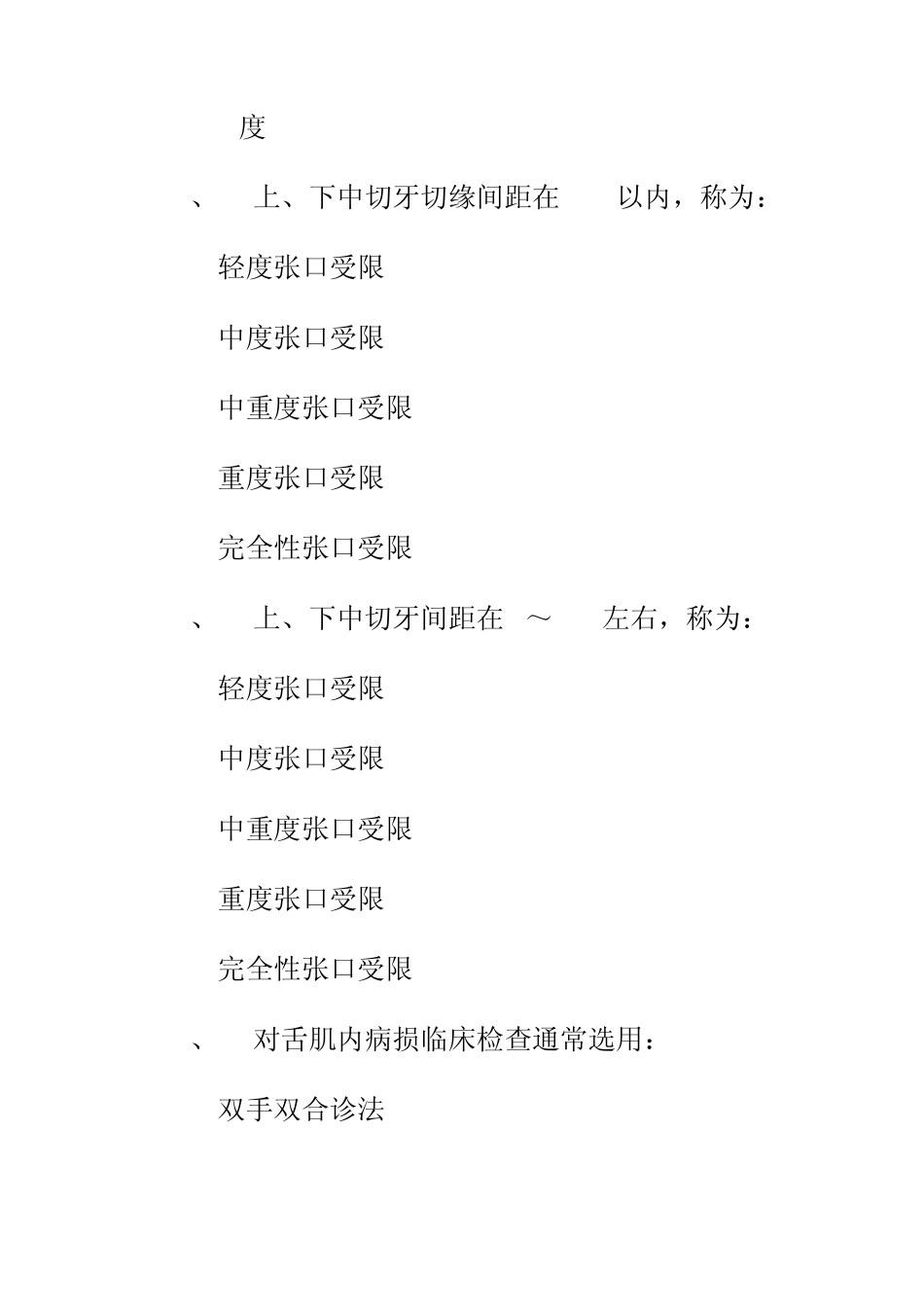 度

、 上、下中切牙切缘间距在 以内，称为：

轻度张口受限

中度张口受限

中重度张口受限

重度张口受限

完全性张口受限

、 上、下中切牙间距在 ～ 左右，称为：

轻度张口受限

中度张口受限

中重度张口受限

重度张口受限

完全性张口受限

、 对舌肌内病损临床检查通常选用：

双手双合诊法